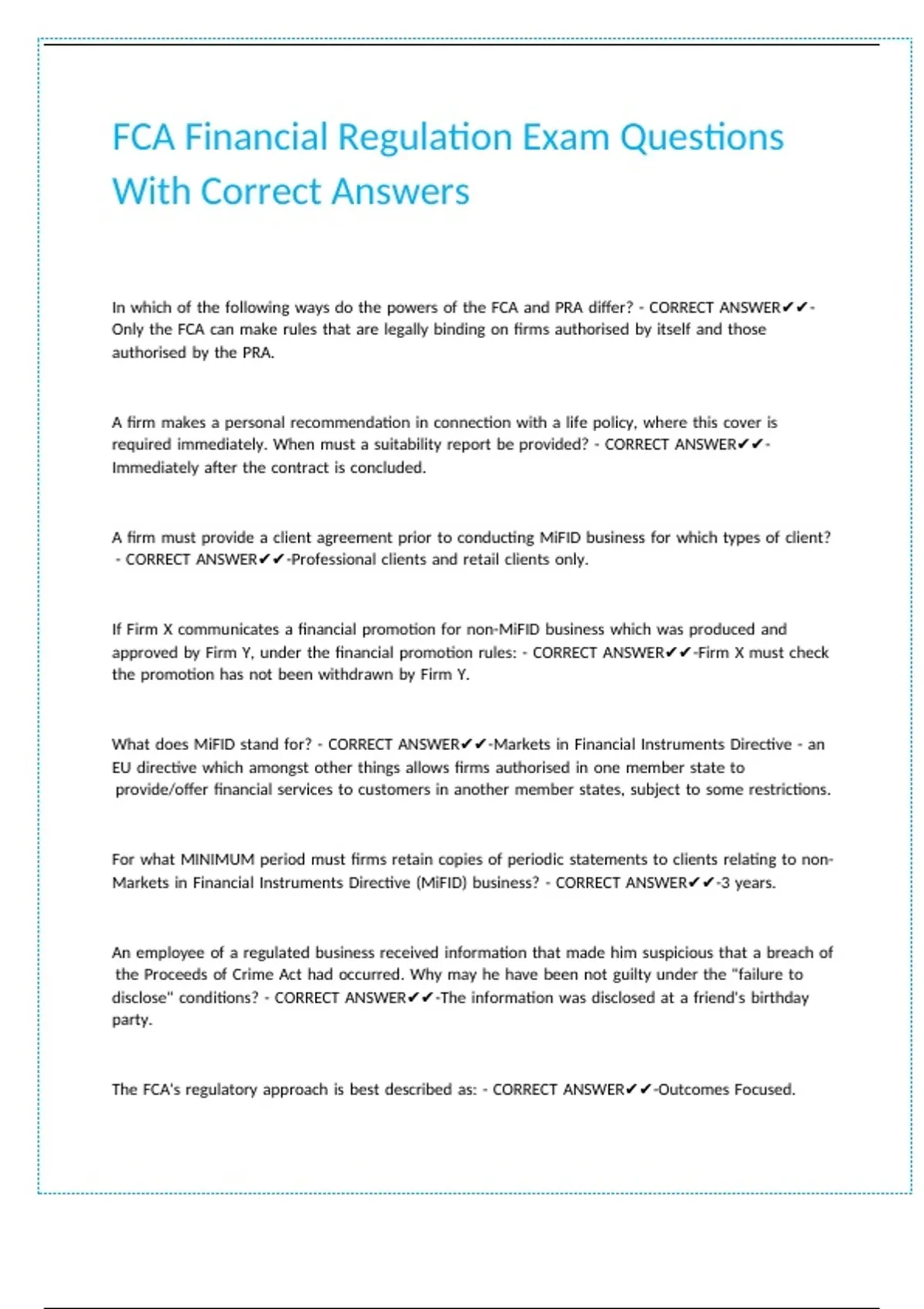 FCA Financial Regulation Exam Questions With Correct Answers

In which of the following ways do the powers of the FCA and PRA differ? - CORRECT ANSWER✔✔-Only the FCA can make rules that are legally binding on firms authorised by itself and those authorised by the PRA.

A firm makes a personal recommendation in connection with a life policy, where this cover is required immediately. When must a suitability report be provided? - CORRECT ANSWER✔✔-Immediately after the contract is concluded.

A firm must provide a client agreement prior to conducting MiFID business for which types of client? - CORRECT ANSWER✔✔-Professional clients and retail clients only.

If Firm X communicates a financial promotion for non-MiFID business which was produced and approved by Firm Y, under the financial promotion rules: - CORRECT ANSWER✔✔-Firm X must check the promotion has not been withdrawn by Firm Y.

What does MiFID stand for? - CORRECT ANSWER✔✔-Markets in Financial Instruments Directive - an EU directive which amongst other things allows firms authorised in one member state to provide/offer financial services to customers in another member states, subject to some restrictions.

For what MINIMUM period must firms retain copies of periodic statements to clients relating to non-Markets in Financial Instruments Directive (MiFID) business? - CORRECT ANSWER✔✔-3 years.

An employee of a regulated business received information that made him suspicious that a breach of the Proceeds of Crime Act had occurred. Why may he have been not guilty under the "failure to disclose" conditions? - CORRECT ANSWER✔✔-The information was disclosed at a friend's birthday party.

The FCA's regulatory approach is best described as: - CORRECT ANSWER✔✔-Outcomes Focused.